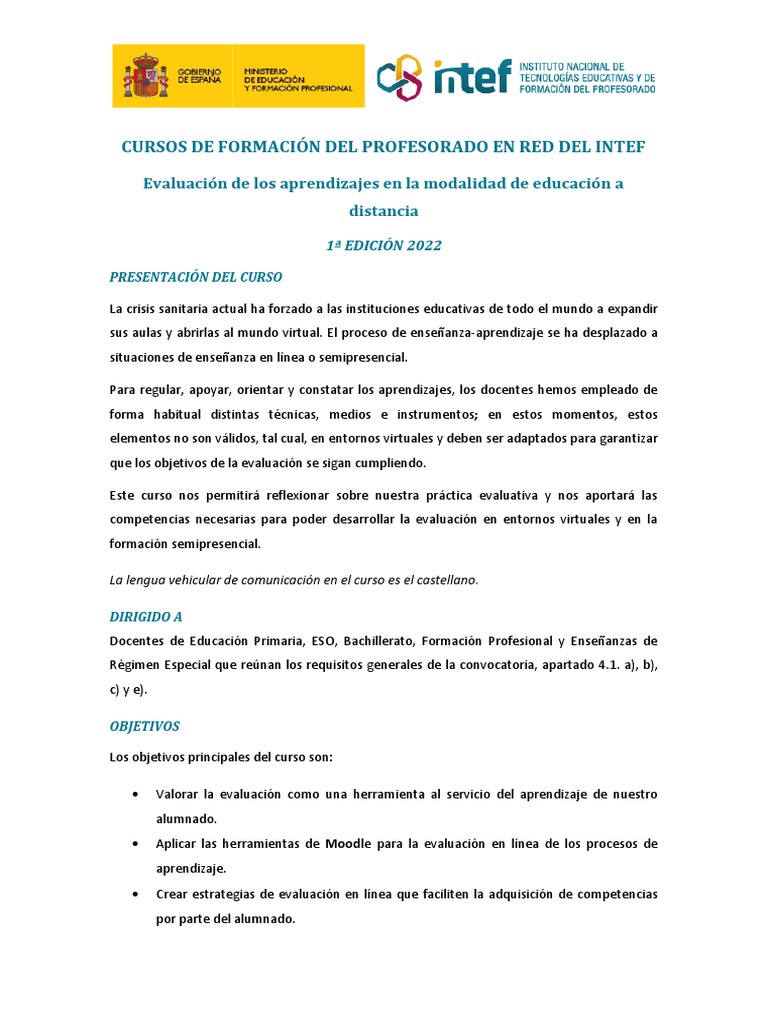 GOBIERNO DE ESPAÑA
MINISTERIO DE EDUCACIÓN Y FORMACIÓN PROFESIONAL

intef
INSTITUTO NACIONAL DE TECNOLOGÍAS EDUCATIVAS Y DE FORMACIÓN DEL PROFESORADO

CURSOS DE FORMACIÓN DEL PROFESORADO EN RED DEL INTEF

Evaluación de los aprendizajes en la modalidad de educación a distancia

1ª EDICIÓN 2022

PRESENTACIÓN DEL CURSO

La crisis sanitaria actual ha forzado a las instituciones educativas de todo el mundo a expandir sus aulas y abrirlas al mundo virtual. El proceso de enseñanza-aprendizaje se ha desplazado a situaciones de enseñanza en línea o semipresencial.

Para regular, apoyar, orientar y constatar los aprendizajes, los docentes hemos empleado de forma habitual distintas técnicas, medios e instrumentos; en estos momentos, estos elementos no son válidos, tal cual, en entornos virtuales y deben ser adaptados para garantizar que los objetivos de la evaluación se sigan cumpliendo.

Este curso nos permitirá reflexionar sobre nuestra práctica evaluativa y nos aportará las competencias necesarias para poder desarrollar la evaluación en entornos virtuales y en la formación semipresencial.

La lengua vehicular de comunicación en el curso es el castellano.

DIRIGIDO A

Docentes de Educación Primaria, ESO, Bachillerato, Formación Profesional y Enseñanzas de Régimen Especial que reúnan los requisitos generales de la convocatoria, apartado 4.1. a), b), c) y e).

OBJETIVOS

Los objetivos principales del curso son:

• Valorar la evaluación como una herramienta al servicio del aprendizaje de nuestro alumnado.
• Aplicar las herramientas de Moodle para la evaluación en línea de los procesos de aprendizaje.
• Crear estrategias de evaluación en línea que faciliten la adquisición de competencias por parte del alumnado.